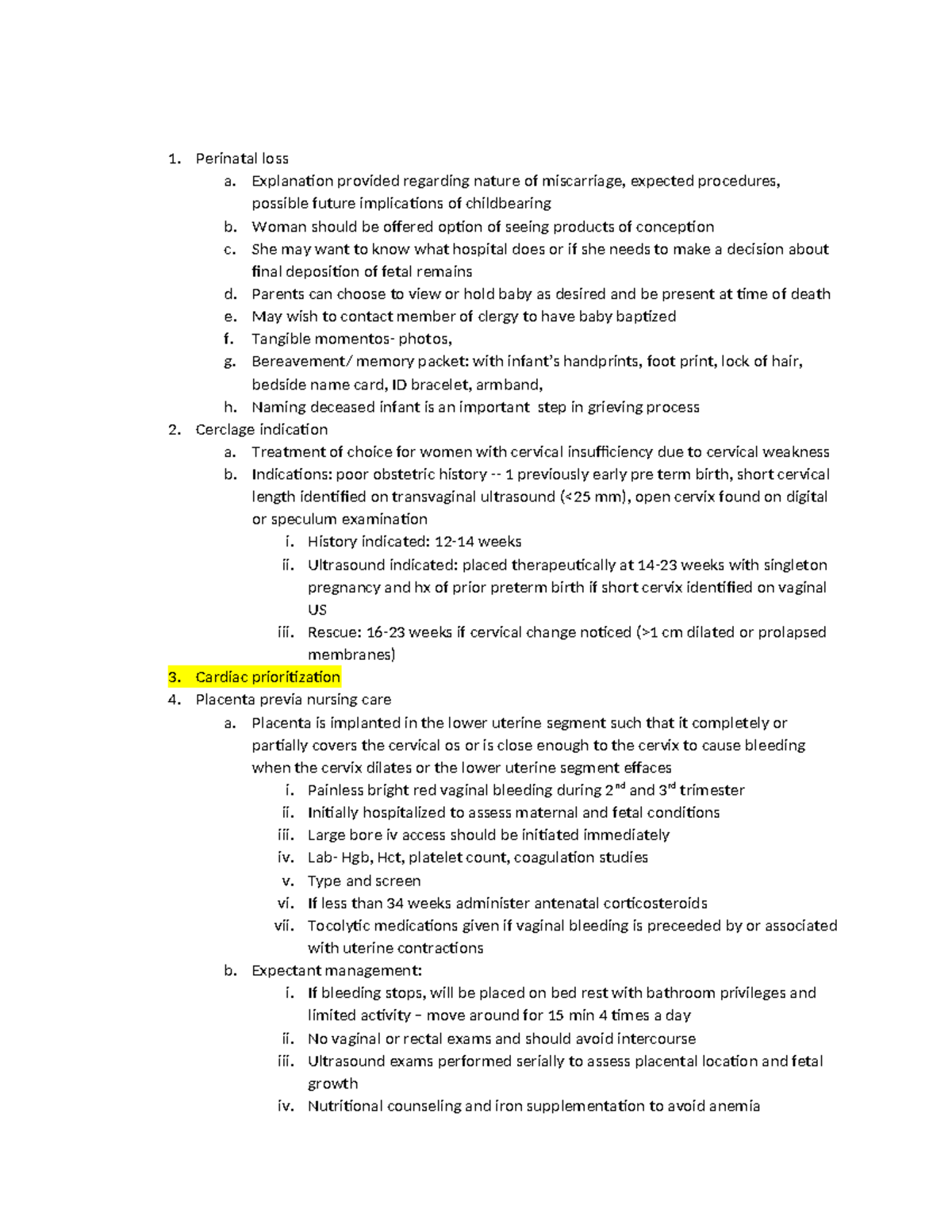 1. Perinatal loss
   a. Explanation provided regarding nature of miscarriage, expected procedures, possible future implications of childbearing
   b. Woman should be offered option of seeing products of conception
   c. She may want to know what hospital does or if she needs to make a decision about final deposition of fetal remains
   d. Parents can choose to view or hold baby as desired and be present at time of death
   e. May wish to contact member of clergy to have baby baptized
   f. Tangible momentos- photos,
   g. Bereavement/ memory packet: with infant's handprints, foot print, lock of hair, bedside name card, ID bracelet, armband,
   h. Naming deceased infant is an important step in grieving process
2. Cerclage indication
   a. Treatment of choice for women with cervical insufficiency due to cervical weakness
   b. Indications: poor obstetric history -- 1 previously early pre term birth, short cervical length identified on transvaginal ultrasound (<25 mm), open cervix found on digital or speculum examination
      i. History indicated: 12-14 weeks
      ii. Ultrasound indicated: placed therapeutically at 14-23 weeks with singleton pregnancy and hx of prior preterm birth if short cervix identified on vaginal US
      iii. Rescue: 16-23 weeks if cervical change noticed (>1 cm dilated or prolapsed membranes)
3. Cardiac prioritization
4. Placenta previa nursing care
   a. Placenta is implanted in the lower uterine segment such that it completely or partially covers the cervical os or is close enough to the cervix to cause bleeding when the cervix dilates or the lower uterine segment effaces
      i. Painless bright red vaginal bleeding during $2^{nd}$ and $3^{rd}$ trimester
      ii. Initially hospitalized to assess maternal and fetal conditions
      iii. Large bore iv access should be initiated immediately
      iv. Lab- Hgb, Hct, platelet count, coagulation studies
      v. Type and screen
      vi. If less than 34 weeks administer antenatal corticosteroids
      vii. Tocolytic medications given if vaginal bleeding is preceeded by or associated with uterine contractions
   b. Expectant management:
      i. If bleeding stops, will be placed on bed rest with bathroom privileges and limited activity – move around for 15 min 4 times a day
      ii. No vaginal or rectal exams and should avoid intercourse
      iii. Ultrasound exams performed serially to assess placental location and fetal growth
      iv. Nutritional counseling and iron supplementation to avoid anemia